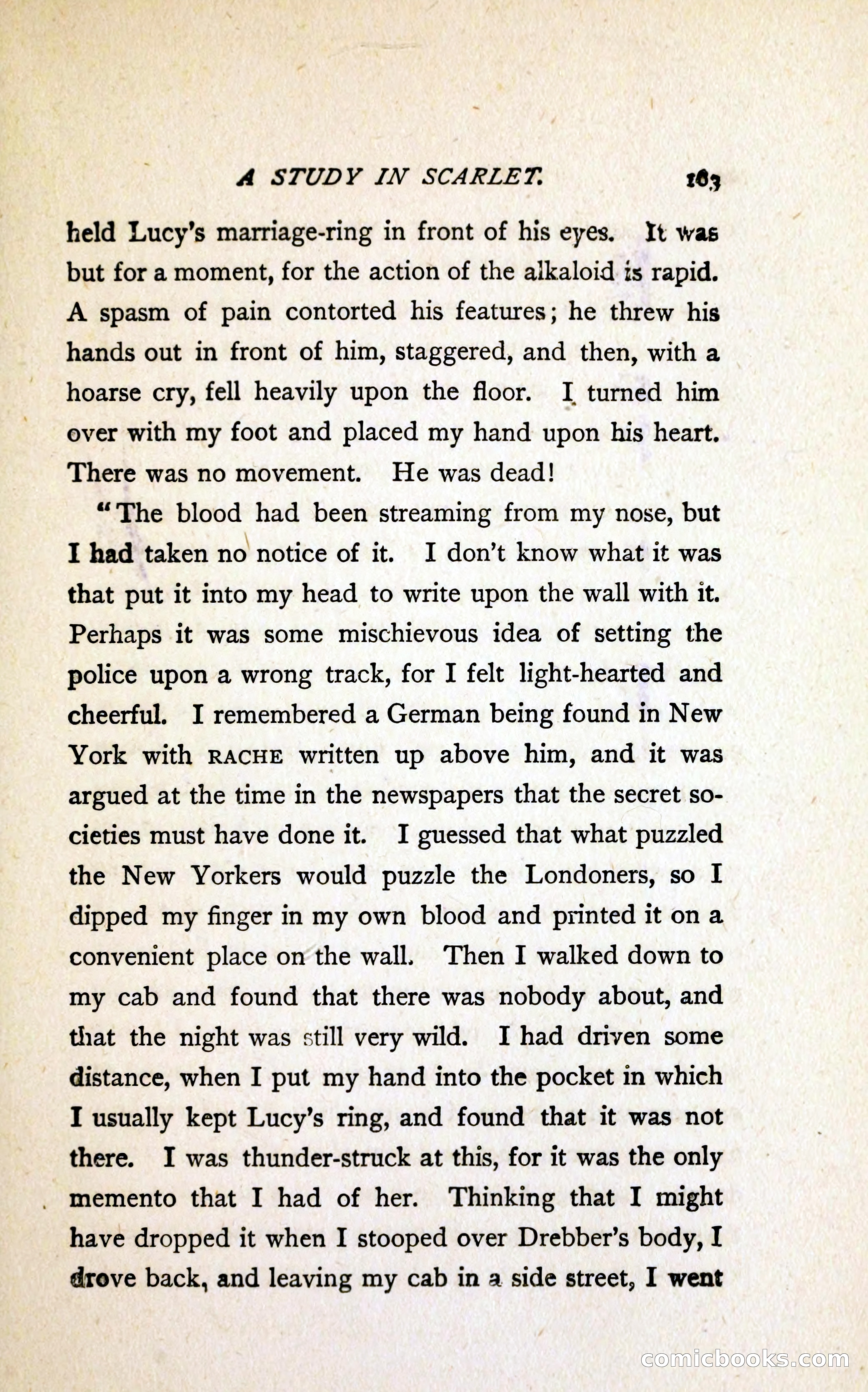 A STUDY IN SCARLET. 163

held Lucy's marriage-ring in front of his eyes. It was but for a moment, for the action of the alkaloid is rapid. A spasm of pain contorted his features; he threw his hands out in front of him, staggered, and then, with a hoarse cry, fell heavily upon the floor. I turned him over with my foot and placed my hand upon his heart. There was no movement. He was dead!

"The blood had been streaming from my nose, but I had taken no notice of it. I don't know what it was that put it into my head to write upon the wall with it. Perhaps it was some mischievous idea of setting the police upon a wrong track, for I felt light-hearted and cheerful. I remembered a German being found in New York with RACHE written up above him, and it was argued at the time in the newspapers that the secret societies must have done it. I guessed that what puzzled the New Yorkers would puzzle the Londoners, so I dipped my finger in my own blood and printed it on a convenient place on the wall. Then I walked down to my cab and found that there was nobody about, and that the night was still very wild. I had driven some distance, when I put my hand into the pocket in which I usually kept Lucy's ring, and found that it was not there. I was thunder-struck at this, for it was the only memento that I had of her. Thinking that I might have dropped it when I stooped over Drebber's body, I drove back, and leaving my cab in a side street, I went

comicbooks.com